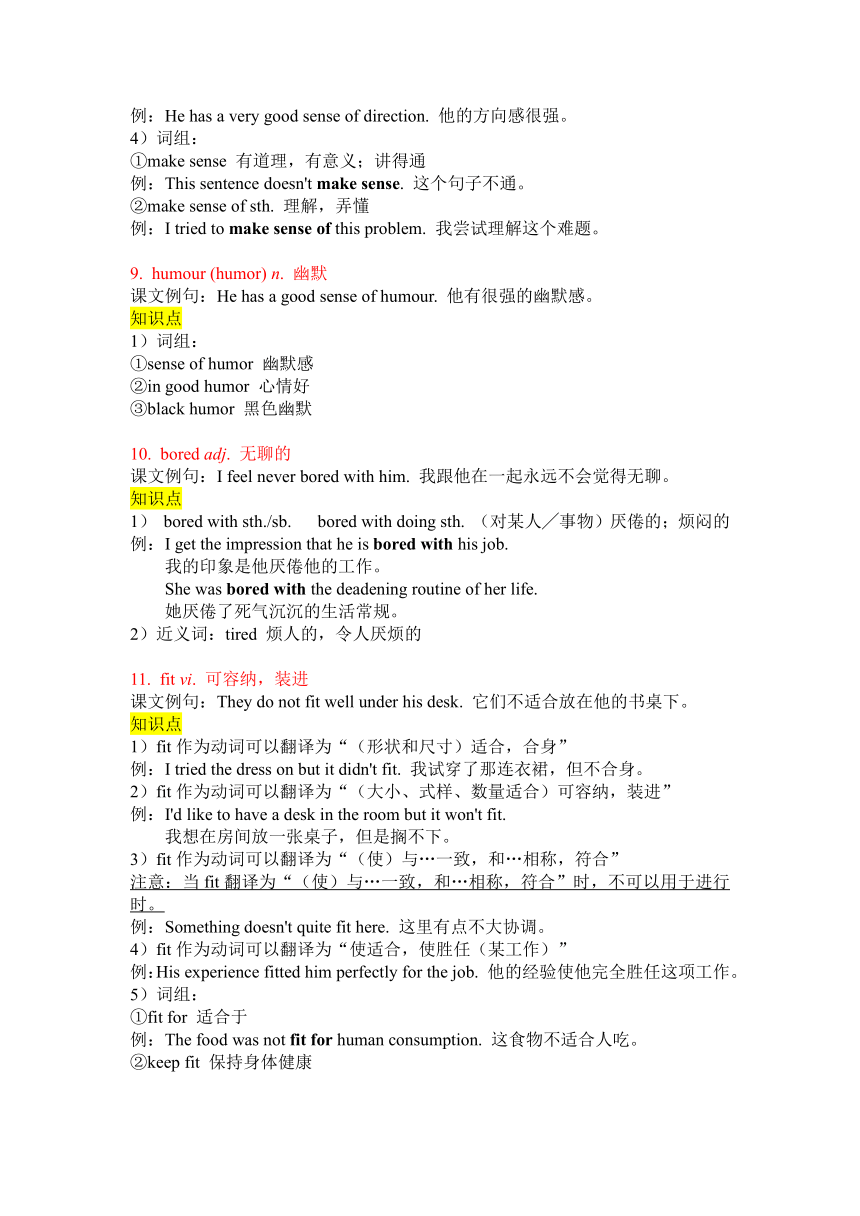 例：He has a very good sense of direction. 他的方向感很强。
4）词组：
①make sense 有道理，有意义；讲得通
例：This sentence doesn't make sense. 这个句子不通。
②make sense of sth. 理解，弄懂
例：I tried to make sense of this problem. 我尝试理解这个难题。

9. humour (humor) n. 幽默
课文例句：He has a good sense of humour. 他有很强的幽默感。
知识点
1）词组：
①sense of humor 幽默感
②in good humor 心情好
③black humor 黑色幽默

10. bored adj. 无聊的
课文例句：I feel never bored with him. 我跟他在一起永远不会觉得无聊。
知识点
1） bored with sth./sb. bored with doing sth. （对某人／事物）厌倦的；烦闷的
例：I get the impression that he is bored with his job.
我的印象是他厌倦他的工作。
She was bored with the deadening routine of her life.
她厌倦了死气沉沉的生活常规。
2）近义词：tired 烦人的，令人厌烦的

11. fit vi. 可容纳，装进
课文例句：They do not fit well under his desk. 它们不适合放在他的书桌下。
知识点
1）fit 作为动词可以翻译为“（形状和尺寸）适合，合身”
例：I tried the dress on but it didn't fit. 我试穿了那连衣裙，但不合身。
2）fit 作为动词可以翻译为“（大小、式样、数量适合）可容纳，装进”
例：I'd like to have a desk in the room but it won't fit.
我想在房间放一张桌子，但是搁不下。
3）fit 作为动词可以翻译为“（使）与…一致，和…相称，符合”
注意：当 fit 翻译为“（使）与…一致，和…相称，符合”时，不可以用于进行时。
例：Something doesn't quite fit here. 这里有点不大协调。
4）fit 作为动词可以翻译为“使适合，使胜任（某工作）”
例：His experience fitted him perfectly for the job. 他的经验使他完全胜任这项工作。
5）词组：
①fit for 适合于
例：The food was not fit for human consumption. 这食物不适合人吃。
②keep fit 保持身体健康